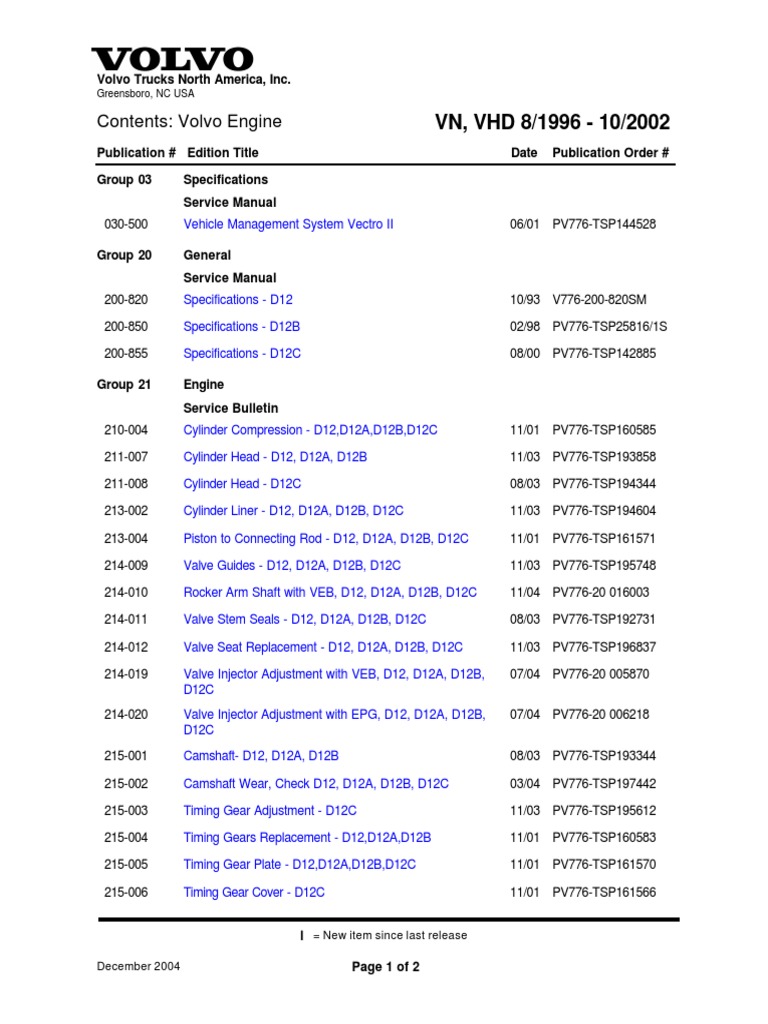 VOLVO
Volvo Trucks North America, Inc.
Greensboro, NC USA

Contents: Volvo Engine

VN, VHD 8/1996 - 10/2002

| Publication # | Edition Title | Date | Publication Order # |
|---|---|---|---|
| Group 03 | Specifications | | |
| | Service Manual | | |
| 030-500 | Vehicle Management System Vectro II | 06/01 | PV776-TSP144528 |
| Group 20 | General | | |
| | Service Manual | | |
| 200-820 | Specifications - D12 | 10/93 | V776-200-820SM |
| 200-850 | Specifications - D12B | 02/98 | PV776-TSP25816/1S |
| 200-855 | Specifications - D12C | 08/00 | PV776-TSP142885 |
| Group 21 | Engine | | |
| | Service Bulletin | | |
| 210-004 | Cylinder Compression - D12,D12A,D12B,D12C | 11/01 | PV776-TSP160585 |
| 211-007 | Cylinder Head - D12, D12A, D12B | 11/03 | PV776-TSP193858 |
| 211-008 | Cylinder Head - D12C | 08/03 | PV776-TSP194344 |
| 213-002 | Cylinder Liner - D12, D12A, D12B, D12C | 11/03 | PV776-TSP194604 |
| 213-004 | Piston to Connecting Rod - D12, D12A, D12B, D12C | 11/01 | PV776-TSP161571 |
| 214-009 | Valve Guides - D12, D12A, D12B, D12C | 11/03 | PV776-TSP195748 |
| 214-010 | Rocker Arm Shaft with VEB, D12, D12A, D12B, D12C | 11/04 | PV776-20 016003 |
| 214-011 | Valve Stem Seals - D12, D12A, D12B, D12C | 08/03 | PV776-TSP192731 |
| 214-012 | Valve Seat Replacement - D12, D12A, D12B, D12C | 11/03 | PV776-TSP196837 |
| 214-019 | Valve Injector Adjustment with VEB, D12, D12A, D12B, D12C | 07/04 | PV776-20 005870 |
| 214-020 | Valve Injector Adjustment with EPG, D12, D12A, D12B, D12C | 07/04 | PV776-20 006218 |
| 215-001 | Camshaft- D12, D12A, D12B | 08/03 | PV776-TSP193344 |
| 215-002 | Camshaft Wear, Check D12, D12A, D12B, D12C | 03/04 | PV776-TSP197442 |
| 215-003 | Timing Gear Adjustment - D12C | 11/03 | PV776-TSP195612 |
| 215-004 | Timing Gears Replacement - D12,D12A,D12B | 11/01 | PV776-TSP160583 |
| 215-005 | Timing Gear Plate - D12,D12A,D12B,D12C | 11/01 | PV776-TSP161570 |
| 215-006 | Timing Gear Cover - D12C | 11/01 | PV776-TSP161566 |

I = New item since last release

December 2004

Page 1 of 2